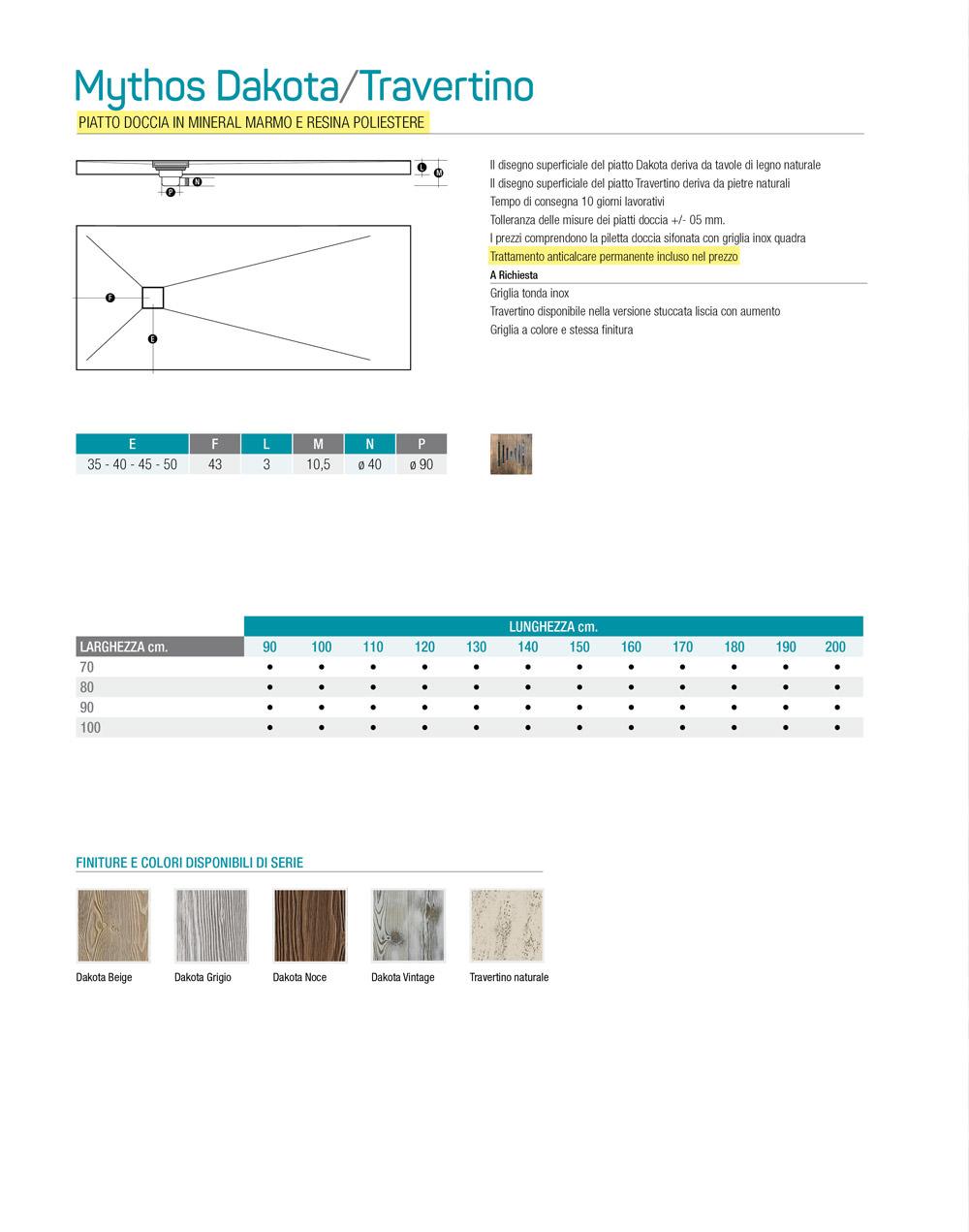 Mythos Dakota/Travertino

PIATTO DOCCIA IN MINERAL MARMO E RESINA POLIESTERE

L M N P F E

Il disegno superficiale del piatto Dakota deriva da tavole di legno naturale
Il disegno superficiale del piatto Travertino deriva da pietre naturali
Tempo di consegna 10 giorni lavorativi
Tolleranza delle misure dei piatti doccia +/- 05 mm.
I prezzi comprendono la piletta doccia sifonata con griglia inox quadra
Trattamento anticalcare permanente incluso nel prezzo

A Richiesta
Griglia tonda inox
Travertino disponibile nella versione stuccata liscia con aumento
Griglia a colore e stessa finitura

| E | F | L | M | N | P |
|---|---|---|---|---|---|
| 35 - 40 - 45 - 50 | 43 | 3 | 10,5 | ø 40 | ø 90 |

| | LUNGHEZZA cm. | | | | | | | | | | | |
|---|---|---|---|---|---|---|---|---|---|---|---|---|
| LARGHEZZA cm. | 90 | 100 | 110 | 120 | 130 | 140 | 150 | 160 | 170 | 180 | 190 | 200 |
| 70 | • | • | • | • | • | • | • | • | • | • | • | • |
| 80 | • | • | • | • | • | • | • | • | • | • | • | • |
| 90 | • | • | • | • | • | • | • | • | • | • | • | • |
| 100 | • | • | • | • | • | • | • | • | • | • | • | • |

FINITURE E COLORI DISPONIBILI DI SERIE

Dakota Beige
Dakota Grigio
Dakota Noce
Dakota Vintage
Travertino naturale